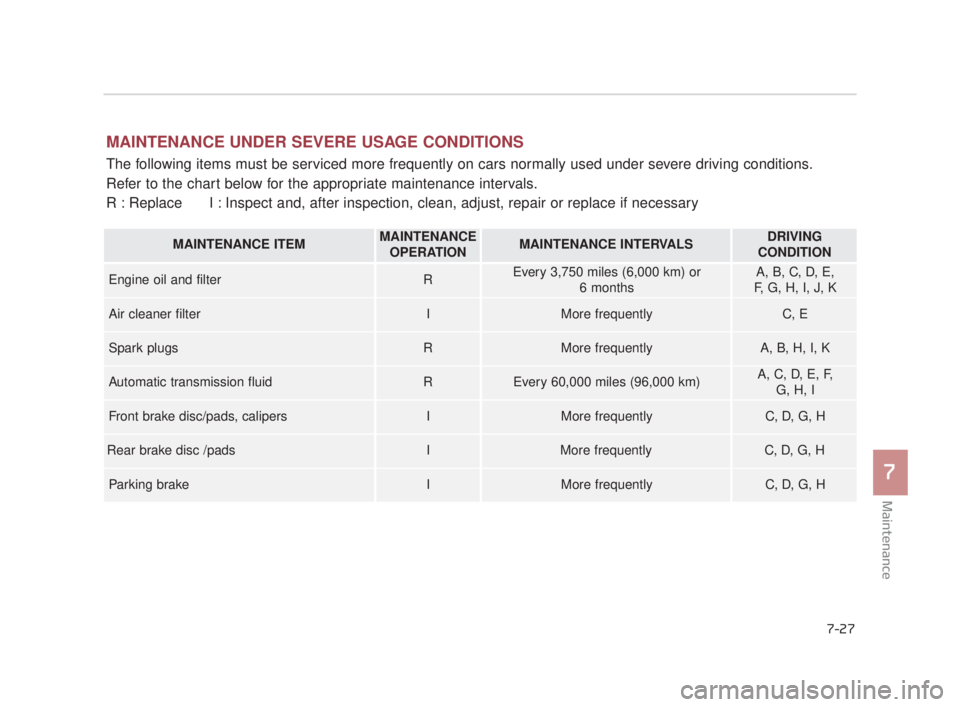 MAINTENANCE UNDER SEVERE USAGE CONDITIONS

The following items must be serviced more frequently on cars normally used under severe driving conditions. Refer to the chart below for the appropriate maintenance intervals.
R : Replace I : Inspect and, after inspection, clean, adjust, repair or replace if necessary

| MAINTENANCE ITEM | MAINTENANCE OPERATION | MAINTENANCE INTERVALS | DRIVING CONDITION |
|---|---|---|---|
| Engine oil and filter | R | Every 3,750 miles (6,000 km) or 6 months | A, B, C, D, E, F, G, H, I, J, K |
| Air cleaner filter | I | More frequently | C, E |
| Spark plugs | R | More frequently | A, B, H, I, K |
| Automatic transmission fluid | R | Every 60,000 miles (96,000 km) | A, C, D, E, F, G, H, I |
| Front brake disc/pads, calipers | I | More frequently | C, D, G, H |
| Rear brake disc /pads | I | More frequently | C, D, G, H |
| Parking brake | I | More frequently | C, D, G, H |

7
Maintenance

7-27

carmanualsonline.info